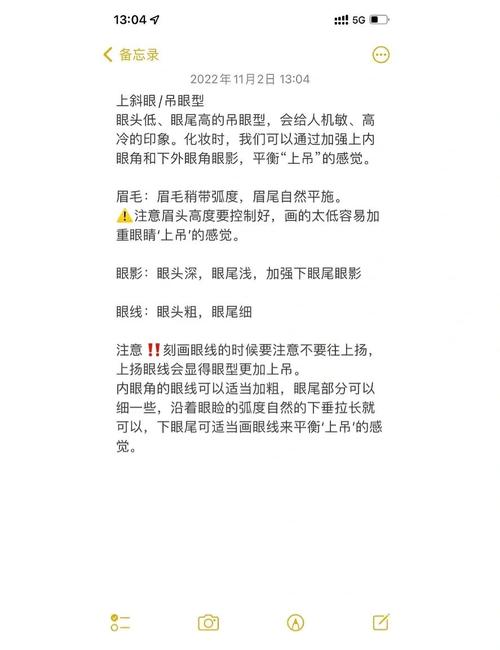 13:04 5G

备忘录

2022年11月2日 13:04

上斜眼/吊眼型
眼头低、眼尾高的吊眼型，会给人机敏、高冷的印象。化妆时，我们可以通过加强上内眼角和下外眼角眼影，平衡“上吊”的感觉。

眉毛：眉毛稍带弧度，眉尾自然平施。
⚠️注意眉头高度要控制好，画的太低容易加重眼睛‘上吊’的感觉。

眼影：眼头深，眼尾浅，加强下眼尾眼影

眼线：眼头粗，眼尾细

注意‼️刻画眼线的时候要注意不要往上扬，上扬眼线会显得眼型更加上吊。
内眼角的眼线可以适当加粗，眼尾部分可以细一些，沿着眼睑的弧度自然的下垂拉长就可以，下眼尾可适当画眼线来平衡‘上吊’的感觉。